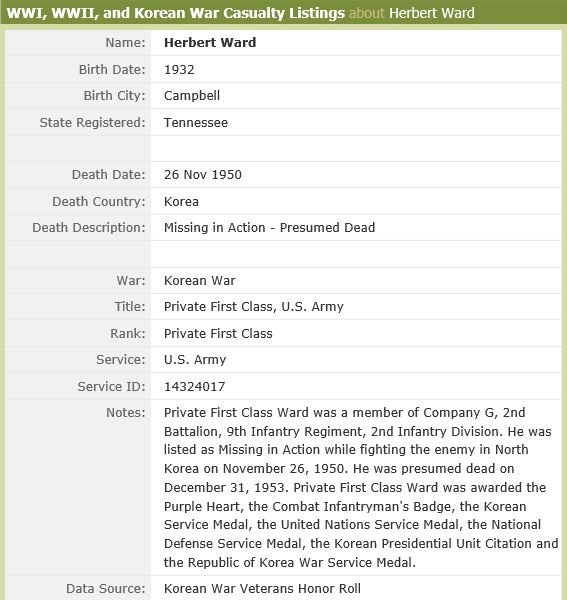 WWI, WWII, and Korean War Casualty Listings about Herbert Ward

| | |
|---|---|
| Name: | Herbert Ward |
| Birth Date: | 1932 |
| Birth City: | Campbell |
| State Registered: | Tennessee |
| | |
| Death Date: | 26 Nov 1950 |
| Death Country: | Korea |
| Death Description: | Missing in Action - Presumed Dead |
| | |
| War: | Korean War |
| Title: | Private First Class, U.S. Army |
| Rank: | Private First Class |
| Service: | U.S. Army |
| Service ID: | 14324017 |
| Notes: | Private First Class Ward was a member of Company G, 2nd Battalion, 9th Infantry Regiment, 2nd Infantry Division. He was listed as Missing in Action while fighting the enemy in North Korea on November 26, 1950. He was presumed dead on December 31, 1953. Private First Class Ward was awarded the Purple Heart, the Combat Infantryman's Badge, the Korean Service Medal, the United Nations Service Medal, the National Defense Service Medal, the Korean Presidential Unit Citation and the Republic of Korea War Service Medal. |
| Data Source: | Korean War Veterans Honor Roll |